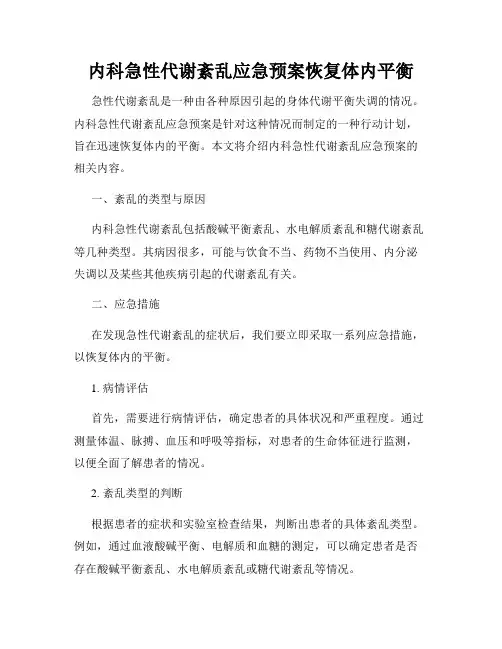 内科急性代谢紊乱应急预案恢复体内平衡

急性代谢紊乱是一种由各种原因引起的身体代谢平衡失调的情况。内科急性代谢紊乱应急预案是针对这种情况而制定的一种行动计划，旨在迅速恢复体内的平衡。本文将介绍内科急性代谢紊乱应急预案的相关内容。

一、紊乱的类型与原因

内科急性代谢紊乱包括酸碱平衡紊乱、水电解质紊乱和糖代谢紊乱等几种类型。其病因很多，可能与饮食不当、药物不当使用、内分泌失调以及某些其他疾病引起的代谢紊乱有关。

二、应急措施

在发现急性代谢紊乱的症状后，我们要立即采取一系列应急措施，以恢复体内的平衡。

1. 病情评估

首先，需要进行病情评估，确定患者的具体状况和严重程度。通过测量体温、脉搏、血压和呼吸等指标，对患者的生命体征进行监测，以便全面了解患者的情况。

2. 紊乱类型的判断

根据患者的症状和实验室检查结果，判断出患者的具体紊乱类型。例如，通过血液酸碱平衡、电解质和血糖的测定，可以确定患者是否存在酸碱平衡紊乱、水电解质紊乱或糖代谢紊乱等情况。